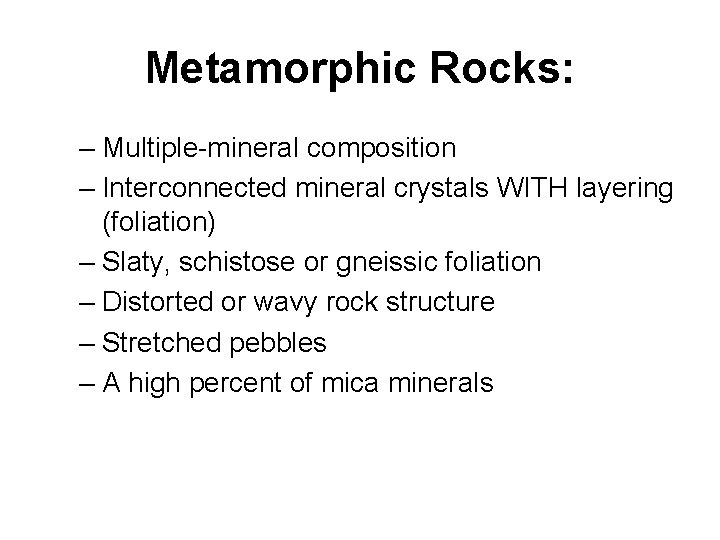 Metamorphic Rocks:

– Multiple-mineral composition
– Interconnected mineral crystals WITH layering (foliation)
– Slaty, schistose or gneissic foliation
– Distorted or wavy rock structure
– Stretched pebbles
– A high percent of mica minerals